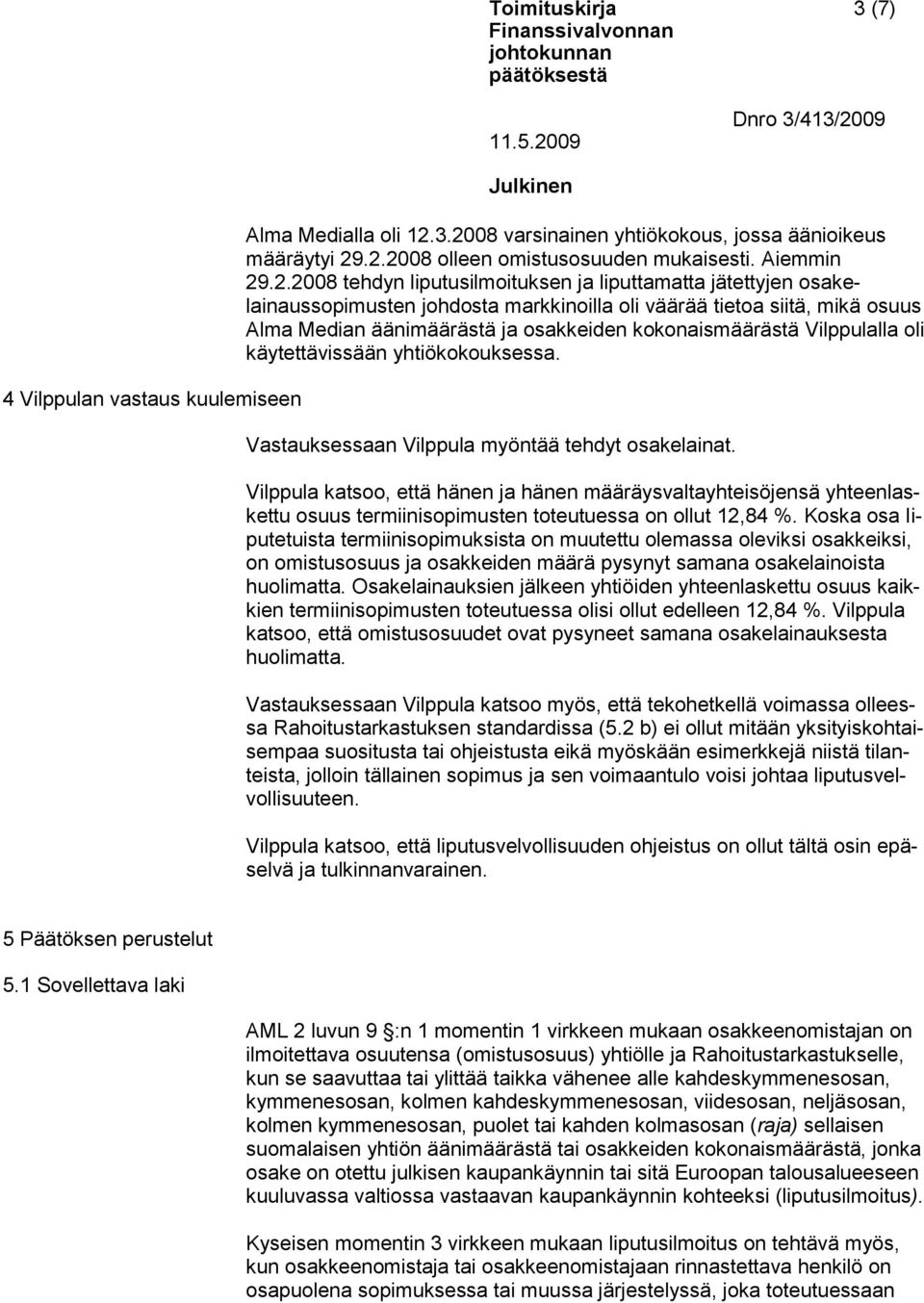 Toimituskirja Finanssivalvonnan johtokunnan päätöksestä

3 (7)

11.5.2009

Dnro 3/413/2009

Julkinen

Alma Medialla oli 12.3.2008 varsinainen yhtiökokous, jossa äänioikeus määräytyi 29.2.2008 olleen omistusosuuden mukaisesti. Aiemmin 29.2.2008 tehdyn liputusilmoituksen ja liputtamatta jätettyjen osakelainaussopimusten johdosta markkinoilla oli väärää tietoa siitä, mikä osuus Alma Median äänimäärästä ja osakkeiden kokonaismäärästä Vilppulalla oli käytettävissään yhtiökokouksessa.

4 Vilppulan vastaus kuulemiseen

Vastauksessaan Vilppula myöntää tehdyt osakelainat.

Vilppula katsoo, että hänen ja hänen määräysvaltayhteisöjensä yhteenlaskettu osuus termiinisopimusten toteutuessa on ollut 12,84 %. Koska osa liputetuista termiinisopimuksista on muutettu olemassa oleviksi osakkeiksi, on omistusosuus ja osakkeiden määrä pysynyt samana osakelainoista huolimatta. Osakelainauksien jälkeen yhtiöiden yhteenlaskettu osuus kaikkien termiinisopimusten toteutuessa olisi ollut edelleen 12,84 %. Vilppula katsoo, että omistusosuudet ovat pysyneet samana osakelainauksesta huolimatta.

Vastauksessaan Vilppula katsoo myös, että tekohetkellä voimassa olleessa Rahoitustarkastuksen standardissa (5.2 b) ei ollut mitään yksityiskohtaisempaa suositusta tai ohjeistusta eikä myöskään esimerkkejä niistä tilanteista, jolloin tällainen sopimus ja sen voimaantulo voisi johtaa liputusvelvollisuuteen.

Vilppula katsoo, että liputusvelvollisuuden ohjeistus on ollut tältä osin epäselvä ja tulkinnanvarainen.

5 Päätöksen perustelut

5.1 Sovellettava laki

AML 2 luvun 9 :n 1 momentin 1 virkkeen mukaan osakkeenomistajan on ilmoitettava osuutensa (omistusosuus) yhtiölle ja Rahoitustarkastukselle, kun se saavuttaa tai ylittää taikka vähenee alle kahdeskymmenesosan, kymmenesosan, kolmen kahdeskymmenesosan, viidesosan, neljäsosan, kolmen kymmenesosan, puolet tai kahden kolmasosan (raja) sellaisen suomalaisen yhtiön äänimäärästä tai osakkeiden kokonaismäärästä, jonka osake on otettu julkisen kaupankäynnin tai sitä Euroopan talousalueeseen kuuluvassa valtiossa vastaavan kaupankäynnin kohteeksi (liputusilmoitus).

Kyseisen momentin 3 virkkeen mukaan liputusilmoitus on tehtävä myös, kun osakkeenomistaja tai osakkeenomistajaan rinnastettava henkilö on osapuolena sopimuksessa tai muussa järjestelyssä, joka toteutuessaan